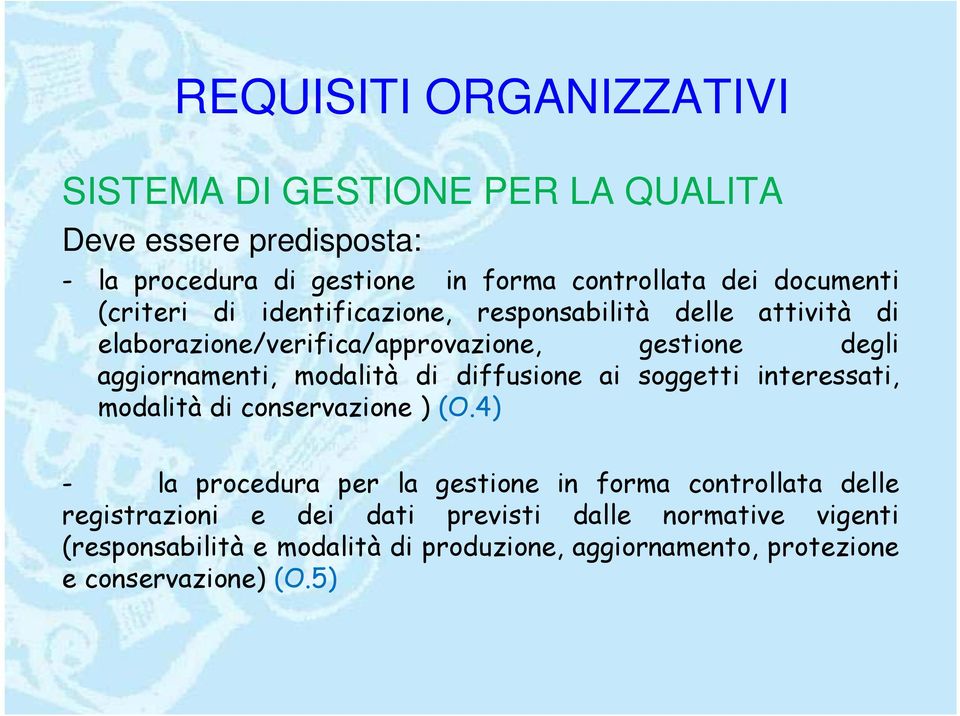 REQUISITI ORGANIZZATIVI

SISTEMA DI GESTIONE PER LA QUALITA

Deve essere predisposta:

- la procedura di gestione in forma controllata dei documenti (criteri di identificazione, responsabilità delle attività di elaborazione/verifica/approvazione, gestione degli aggiornamenti, modalità di diffusione ai soggetti interessati, modalità di conservazione ) (O.4)

- la procedura per la gestione in forma controllata delle registrazioni e dei dati previsti dalle normative vigenti (responsabilità e modalità di produzione, aggiornamento, protezione e conservazione) (O.5)